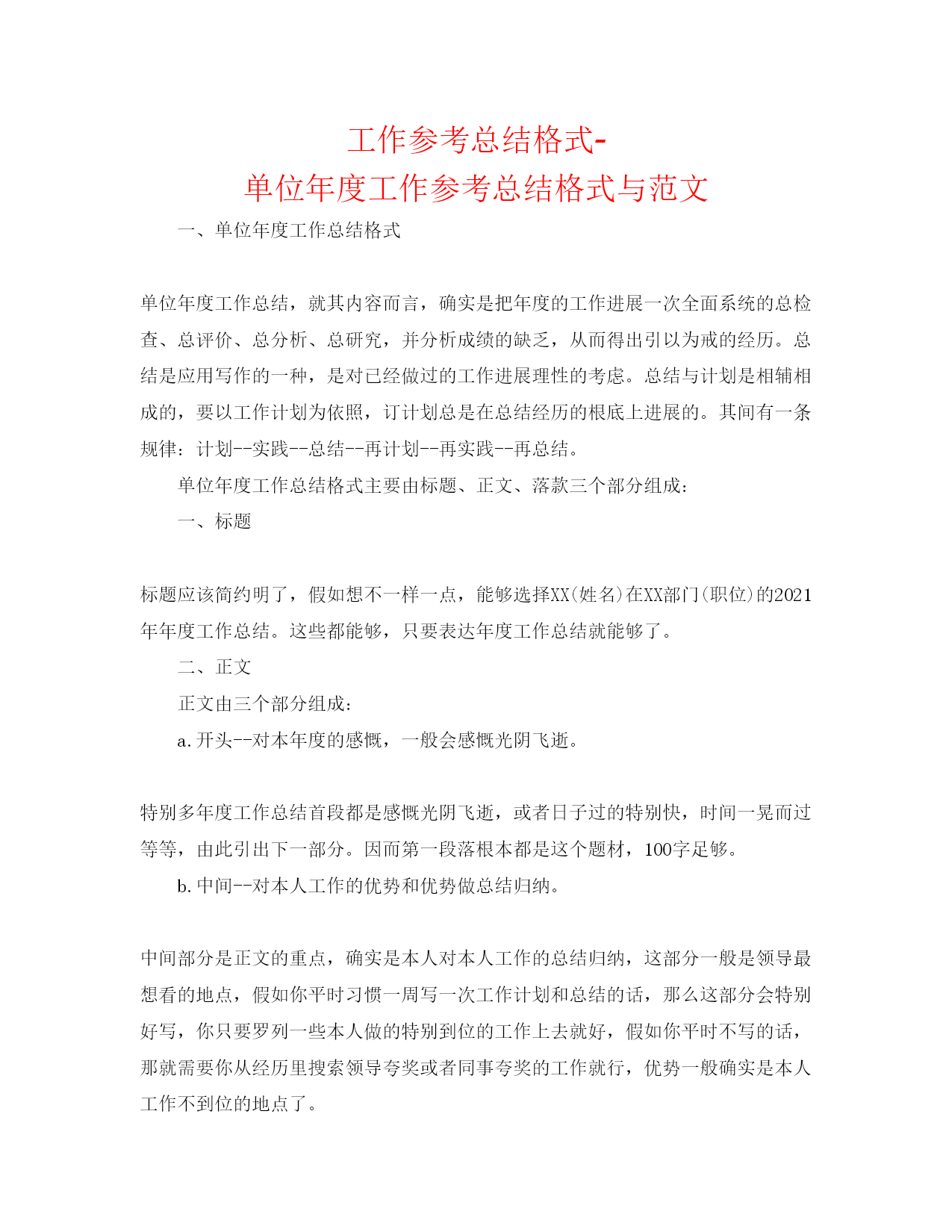 工作参考总结格式-
单位年度工作参考总结格式与范文

一、单位年度工作总结格式

单位年度工作总结，就其内容而言，确实是把年度的工作进展一次全面系统的总检查、总评价、总分析、总研究，并分析成绩的缺乏，从而得出引以为戒的经历。总结是应用写作的一种，是对已经做过的工作进展理性的考虑。总结与计划是相辅相成的，要以工作计划为依照，订计划总是在总结经历的根底上进展的。其间有一条规律：计划--实践--总结--再计划--再实践--再总结。

单位年度工作总结格式主要由标题、正文、落款三个部分组成：

一、标题

标题应该简约明了，假如想不一样一点，能够选择XX(姓名)在XX部门(职位)的2021年年度工作总结。这些都能够，只要表达年度工作总结就能够了。

二、正文

正文由三个部分组成：

a.开头--对本年度的感慨，一般会感慨光阴飞逝。

特别多年度工作总结首段都是感慨光阴飞逝，或者日子过的特别快，时间一晃而过等等，由此引出下一部分。因而第一段落根本都是这个题材，100字足够。

b.中间--对本人工作的优势和优势做总结归纳。

中间部分是正文的重点，确实是本人对本人工作的总结归纳，这部分一般是领导最想看的地点，假如你平时习惯一周写一次工作计划和总结的话，那么这部分会特别好写，你只要罗列一些本人做的特别到位的工作上去就好，假如你平时不写的话，那就需要你从经历里搜索领导夸奖或者同事夸奖的工作就行，优势一般确实是本人工作不到位的地点了。